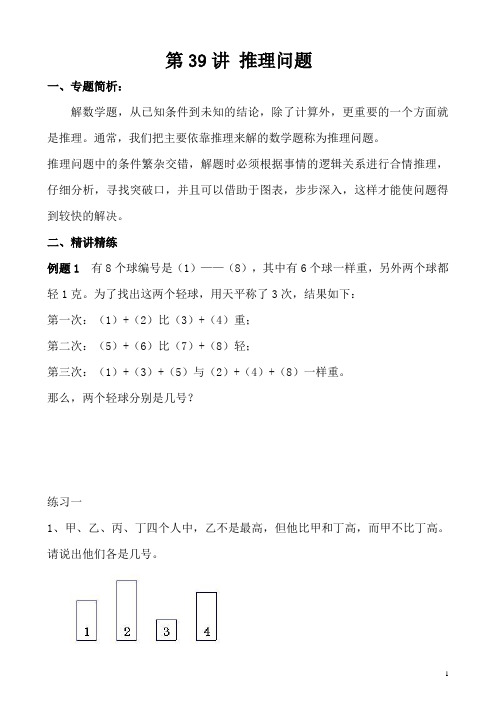 第 39 讲 推理问题

一、专题简析：

解数学题，从已知条件到未知的结论，除了计算外，更重要的一个方面就是推理。通常，我们把主要依靠推理来解的数学题称为推理问题。

推理问题中的条件繁杂交错，解题时必须根据事情的逻辑关系进行合情推理，仔细分析，寻找突破口，并且可以借助于图表，步步深入，这样才能使问题得到较快的解决。

二、精讲精练

例题 1　有 8 个球编号是（1）——（8），其中有 6 个球一样重，另外两个球都轻 1 克。为了找出这两个轻球，用天平称了 3 次，结果如下：

第一次：（1）+（2）比（3）+（4）重；

第二次：（5）+（6）比（7）+（8）轻；

第三次：（1）+（3）+（5）与（2）+（4）+（8）一样重。

那么，两个轻球分别是几号？

练习一

1、甲、乙、丙、丁四个人中，乙不是最高，但他比甲和丁高，而甲不比丁高。请说出他们各是几号。

1　2　3　4

1